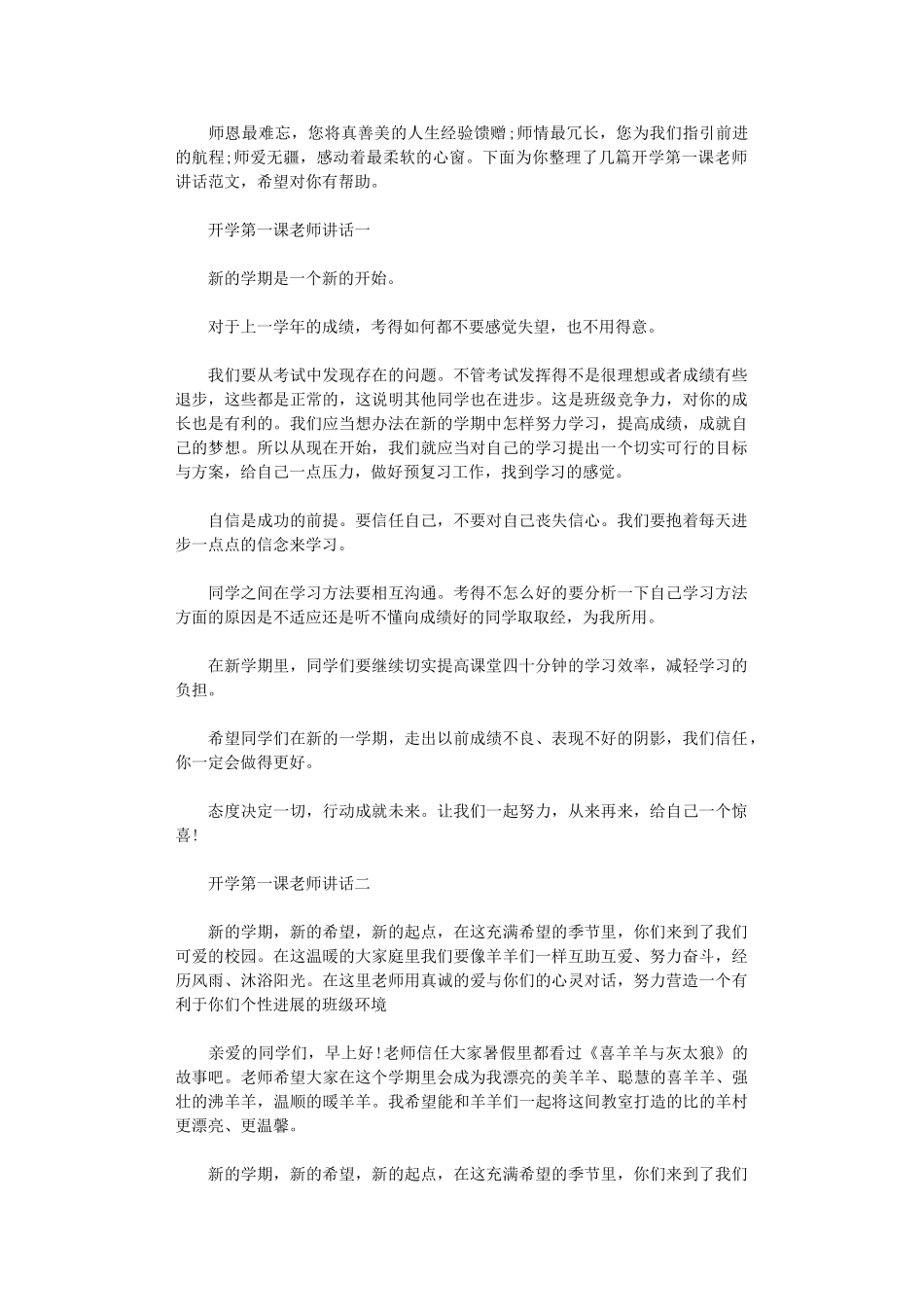 师恩最难忘，您将真善美的人生经验馈赠;师情最冗长，您为我们指引前进的航程;师爱无疆，感动着最柔软的心窗。下面为你整理了几篇开学第一课老师讲话范文，希望对你有帮助。

开学第一课老师讲话一

新的学期是一个新的开始。

对于上一学年的成绩，考得如何都不要感觉失望，也不用得意。

我们要从考试中发现存在的问题。不管考试发挥得不是很理想或者成绩有些退步，这些都是正常的，这说明其他同学也在进步。这是班级竞争力，对你的成长也是有利的。我们应当想办法在新的学期中怎样努力学习，提高成绩，成就自己的梦想。所以从现在开始，我们就应当对自己的学习提出一个切实可行的目标与方案，给自己一点压力，做好预复习工作，找到学习的感觉。

自信是成功的前提。要信任自己，不要对自己丧失信心。我们要抱着每天进步一点点的信念来学习。

同学之间在学习方法要相互沟通。考得不怎么好的要分析一下自己学习方法方面的原因是不适应还是听不懂向成绩好的同学取取经，为我所用。

在新学期里，同学们要继续切实提高课堂四十分钟的学习效率，减轻学习的负担。

希望同学们在新的一学期，走出以前成绩不良、表现不好的阴影，我们信任，你一定会做得更好。

态度决定一切，行动成就未来。让我们一起努力，从来再来，给自己一个惊喜!

开学第一课老师讲话二

新的学期，新的希望，新的起点，在这充满希望的季节里，你们来到了我们可爱的校园。在这温暖的大家庭里我们要像羊羊们一样互助互爱、努力奋斗，经历风雨、沐浴阳光。在这里老师用真诚的爱与你们的心灵对话，努力营造一个有利于你们个性进展的班级环境

亲爱的同学们，早上好!老师信任大家暑假里都看过《喜羊羊与灰太狼》的故事吧。老师希望大家在这个学期里会成为我漂亮的美羊羊、聪慧的喜羊羊、强壮的沸羊羊，温顺的暖羊羊。我希望能和羊羊们一起将这间教室打造的比的羊村更漂亮、更温馨。

新的学期，新的希望，新的起点，在这充满希望的季节里，你们来到了我们